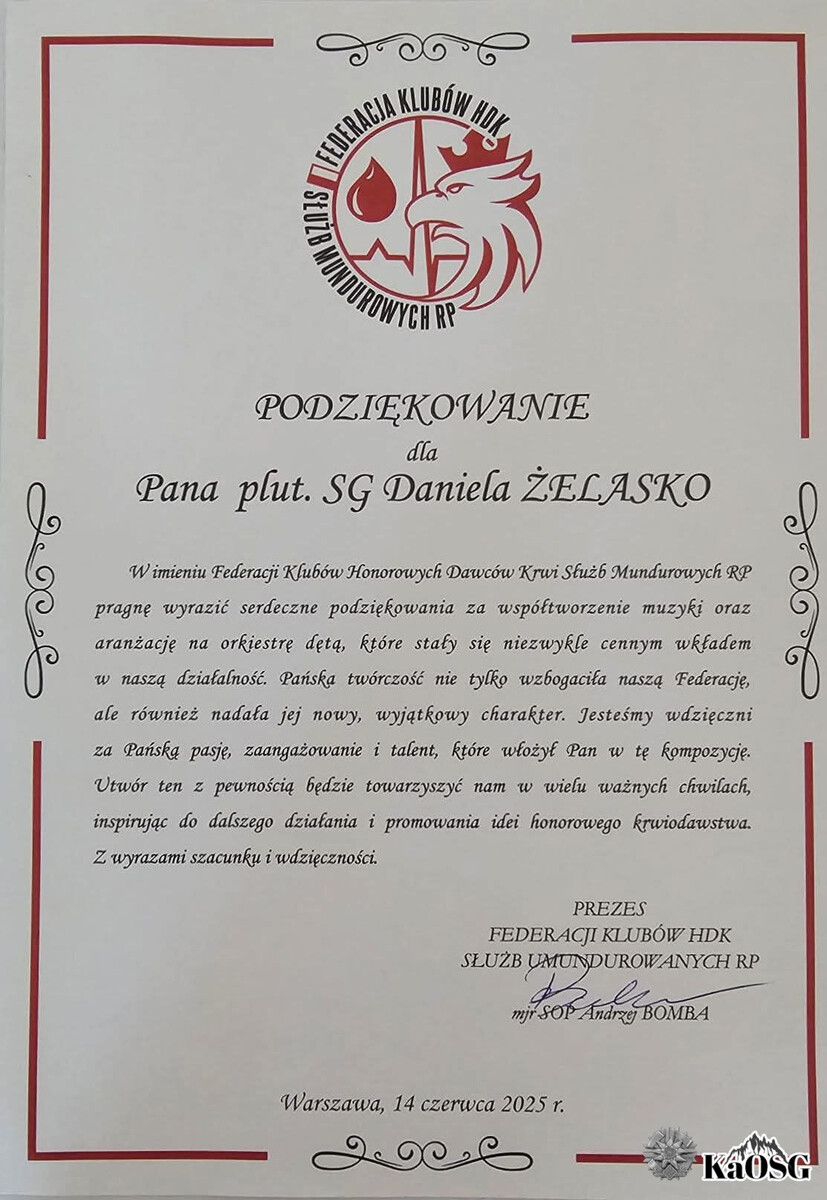 FEDERACJA KLUBÓW HDK
SŁUŻB MUNDUROWYCH RP

PODZIĘKOWANIE
dla
Pana plut. SG Daniela ŻELASKO

W imieniu Federacji Klubów Honorowych Dawców Krwi Służb Mundurowych RP pragnę wyrazić serdeczne podziękowania za współtworzenie muzyki oraz aranżację na orkiestrę dętą, które stały się niezwykle cennym wkładem w naszą działalność. Pańska twórczość nie tylko wzbogaciła naszą Federację, ale również nadała jej nowy, wyjątkowy charakter. Jesteśmy wdzięczni za Pańską pasję, zaangażowanie i talent, które włożył Pan w tę kompozycję. Utwór ten z pewnością będzie towarzyszyć nam w wielu ważnych chwilach, inspirując do dalszego działania i promowania idei honorowego krwiodawstwa. Z wyrazami szacunku i wdzięczności.

PREZES
FEDERACJI KLUBÓW HDK
SŁUŻB UMUNDUROWANYCH RP
mjr SOP Andrzej BOMBA

Warszawa, 14 czerwca 2025 r.

KaOSG